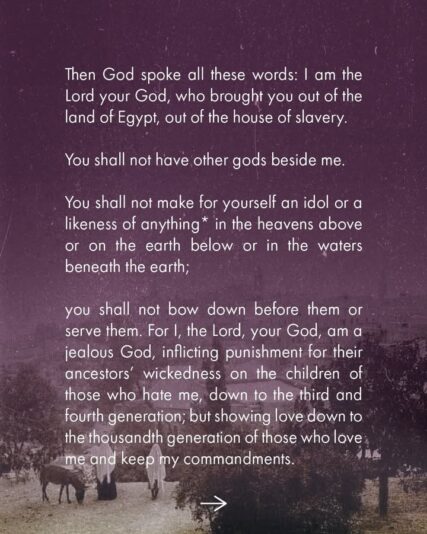 Then God spoke all these words: I am the Lord your God, who brought you out of the land of Egypt, out of the house of slavery.

You shall not have other gods beside me.

You shall not make for yourself an idol or a likeness of anything* in the heavens above or on the earth below or in the waters beneath the earth;

you shall not bow down before them or serve them. For I, the Lord, your God, am a jealous God, inflicting punishment for their ancestors' wickedness on the children of those who hate me, down to the third and fourth generation; but showing love down to the thousandth generation of those who love me and keep my commandments.

→